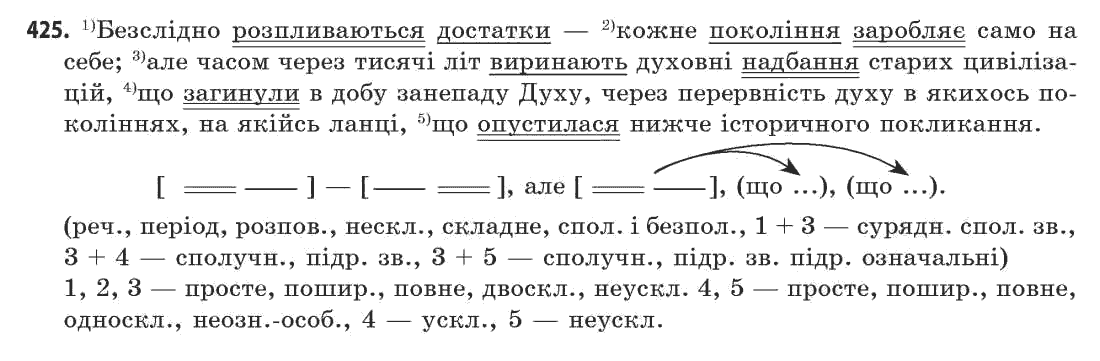 425. $^{1)}$Безслідно розпливаються достатки — $^{2)}$кожне покоління заробляє само на себе; $^{3)}$але часом через тисячі літ виринають духовні надбання старих цивілізацій, $^{4)}$що загинули в добу занепаду Духу, через перервність духу в якихось поколіннях, на якійсь ланці, $^{5)}$що опустилася нижче історичного покликання.

[ ═══ ─── ] — [ ─── ═══ ], але [ ═══ ─── ], (що ...), (що ...).

(реч., період, розпов., нескл., складне, спол. і безпол., 1 + 3 — сурядн. спол. зв., 3 + 4 — сполучн., підр. зв., 3 + 5 — сполучн., підр. зв. підр. означальні)
1, 2, 3 — просте, пошир., повне, двоскл., неускл. 4, 5 — просте, пошир., повне, односкл., неозн.-особ., 4 — ускл., 5 — неускл.